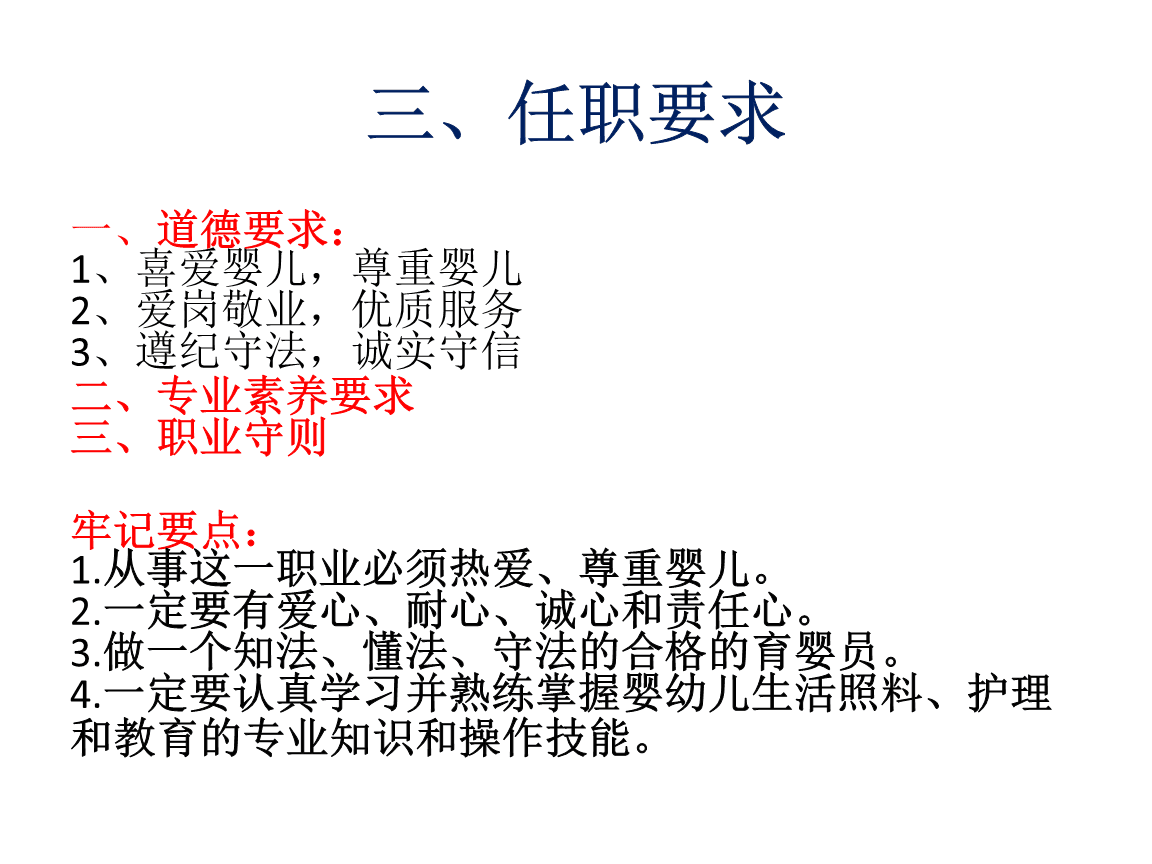 三、任职要求

一、道德要求：
1、喜爱婴儿，尊重婴儿
2、爱岗敬业，优质服务
3、遵纪守法，诚实守信
二、专业素养要求
三、职业守则

牢记要点：
1.从事这一职业必须热爱、尊重婴儿。
2.一定要有爱心、耐心、诚心和责任心。
3.做一个知法、懂法、守法的合格的育婴员。
4.一定要认真学习并熟练掌握婴幼儿生活照料、护理和教育的专业知识和操作技能。